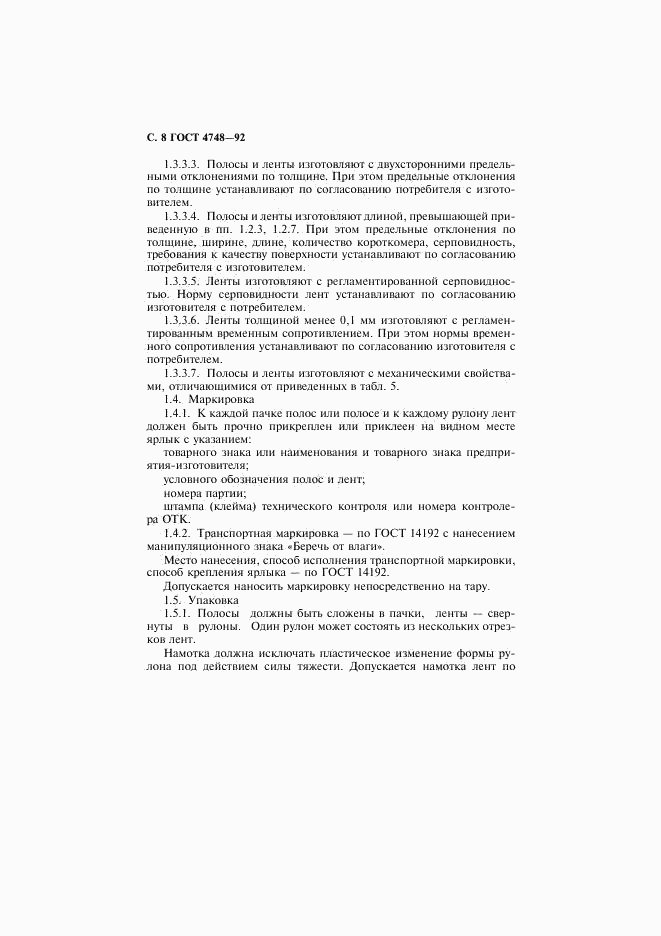 С. 8 ГОСТ 4748—92

1.3.3.3. Полосы и ленты изготовляют с двухсторонними предельными отклонениями по толщине. При этом предельные отклонения по толщине устанавливают по согласованию потребителя с изготовителем.

1.3.3.4. Полосы и ленты изготовляют длиной, превышающей приведенную в пп. 1.2.3, 1.2.7. При этом предельные отклонения по толщине, ширине, длине, количество короткомера, серповидность, требования к качеству поверхности устанавливают по согласованию потребителя с изготовителем.

1.3.3.5. Ленты изготовляют с регламентированной серповидностью. Норму серповидности лент устанавливают по согласованию изготовителя с потребителем.

1.3.3.6. Ленты толщиной менее 0,1 мм изготовляют с регламентированным временным сопротивлением. При этом нормы временного сопротивления устанавливают по согласованию изготовителя с потребителем.

1.3.3.7. Полосы и ленты изготовляют с механическими свойствами, отличающимися от приведенных в табл. 5.

1.4. Маркировка

1.4.1. К каждой пачке полос или полосе и к каждому рулону лент должен быть прочно прикреплен или приклеен на видном месте ярлык с указанием:

товарного знака или наименования и товарного знака предприятия-изготовителя;

условного обозначения полос и лент;

номера партии;

штампа (клейма) технического контроля или номера контролера ОТК.

1.4.2. Транспортная маркировка — по ГОСТ 14192 с нанесением манипуляционного знака «Беречь от влаги».

Место нанесения, способ исполнения транспортной маркировки, способ крепления ярлыка — по ГОСТ 14192.

Допускается наносить маркировку непосредственно на тару.

1.5. Упаковка

1.5.1. Полосы должны быть сложены в пачки, ленты — свернуты в рулоны. Один рулон может состоять из нескольких отрезков лент.

Намотка должна исключать пластическое изменение формы рулона под действием силы тяжести. Допускается намотка лент по